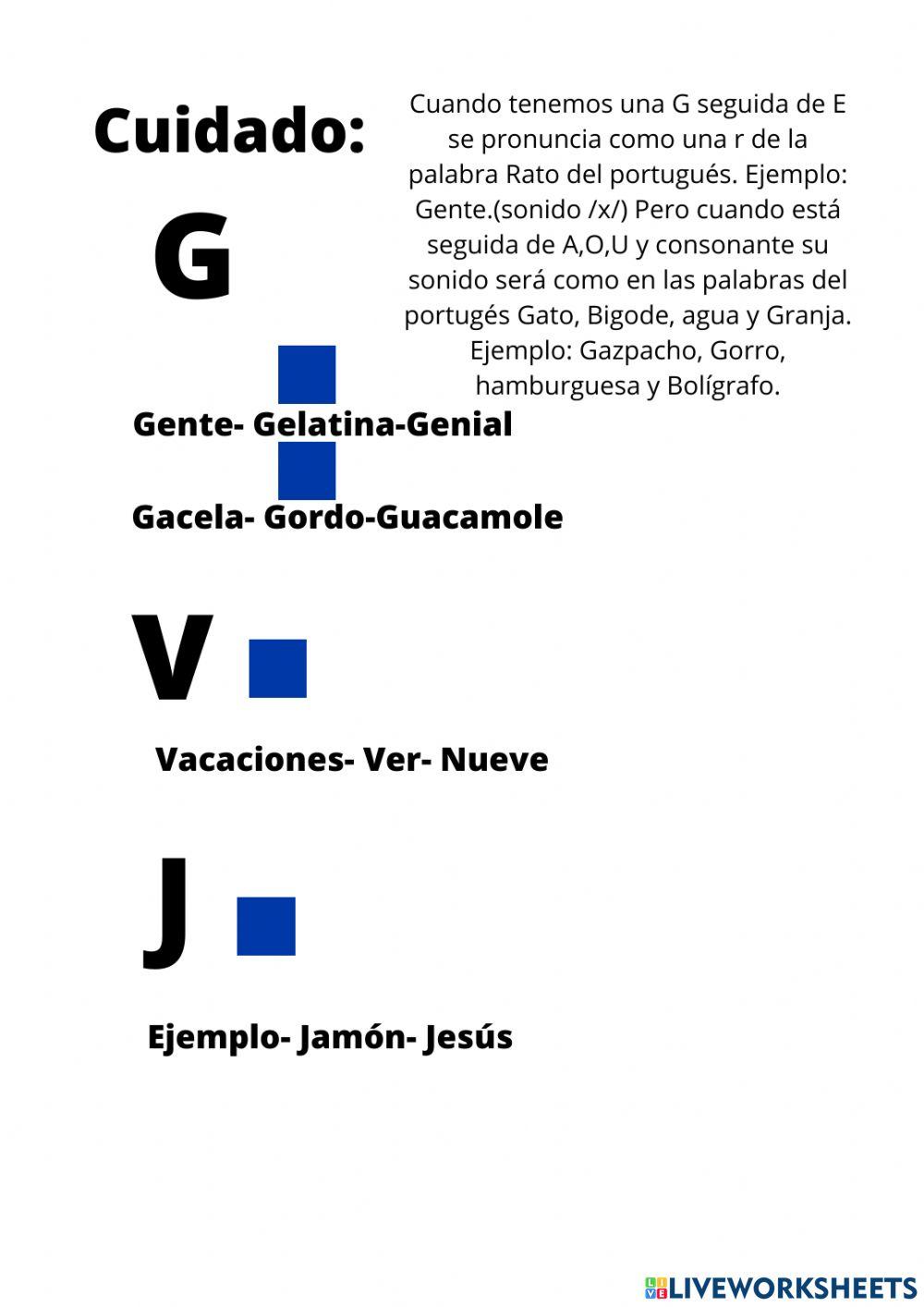 Cuidado:

Cuando tenemos una G seguida de E se pronuncia como una r de la palabra Rato del portugués. Ejemplo: Gente.(sonido /x/) Pero cuando está seguida de A,O,U y consonante su sonido será como en las palabras del portugés Gato, Bigode, agua y Granja. Ejemplo: Gazpacho, Gorro, hamburguesa y Bolígrafo.

G

Gente- Gelatina-Genial

Gacela- Gordo-Guacamole

V

Vacaciones- Ver- Nueve

J

Ejemplo- Jamón- Jesús

LIVEWORKSHEETS